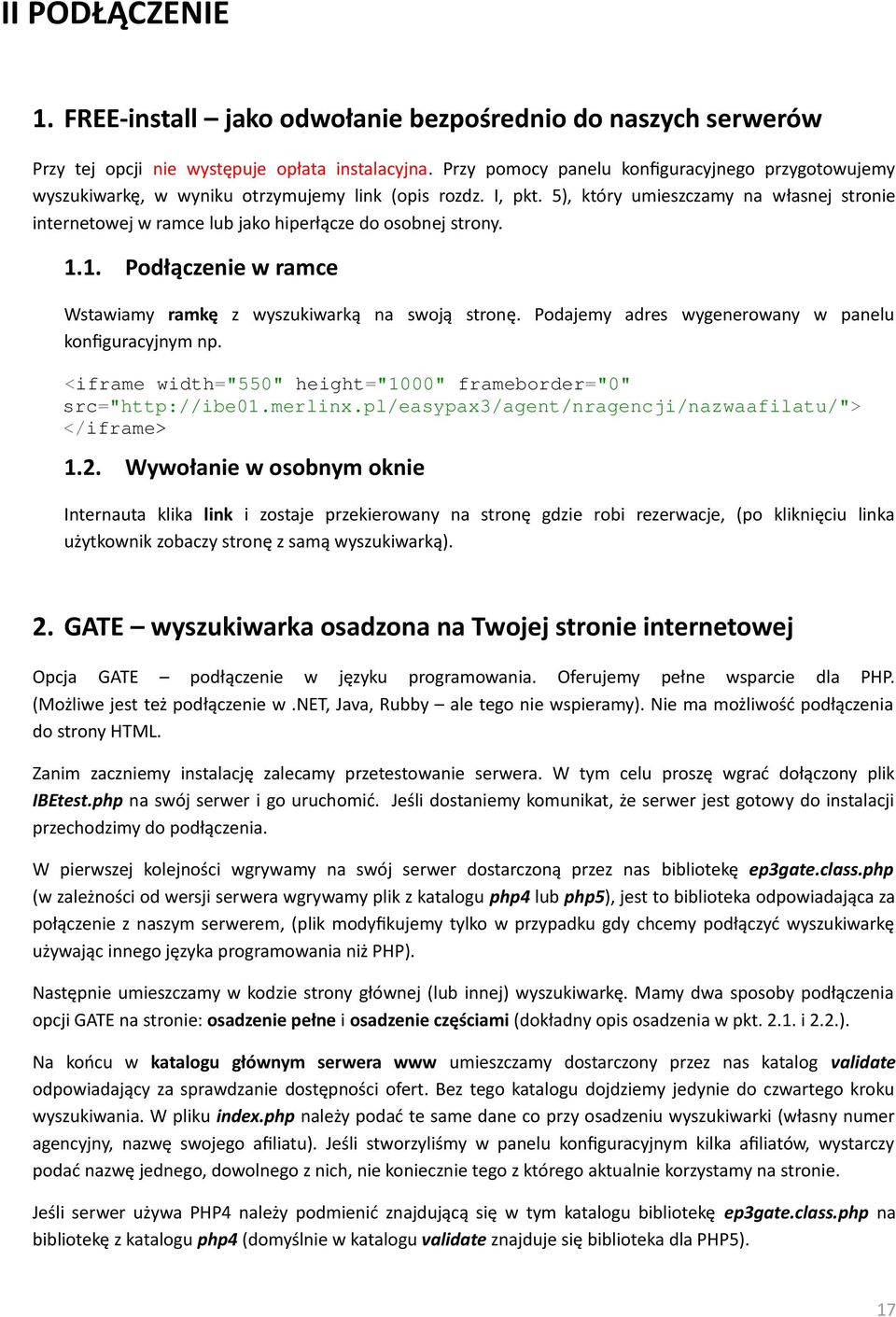 II PODŁĄCZENIE

1. FREE-install – jako odwołanie bezpośrednio do naszych serwerów

Przy tej opcji nie występuje opłata instalacyjna. Przy pomocy panelu konfiguracyjnego przygotowujemy wyszukiwarkę, w wyniku otrzymujemy link (opis rozdz. I, pkt. 5), który umieszczamy na własnej stronie internetowej w ramce lub jako hiperłącze do osobnej strony.

1.1. Podłączenie w ramce

Wstawiamy ramkę z wyszukiwarką na swoją stronę. Podajemy adres wygenerowany w panelu konfiguracyjnym np.

<iframe width="550" height="1000" frameborder="0" src="http://ibe01.merlinx.pl/easypax3/agent/nragencji/nazwaafilatu/"> </iframe>

1.2. Wywołanie w osobnym oknie

Internauta klika link i zostaje przekierowany na stronę gdzie robi rezerwacje, (po kliknięciu linka użytkownik zobaczy stronę z samą wyszukiwarką).

2. GATE – wyszukiwarka osadzona na Twojej stronie internetowej

Opcja GATE – podłączenie w języku programowania. Oferujemy pełne wsparcie dla PHP. (Możliwe jest też podłączenie w .NET, Java, Rubby – ale tego nie wspieramy). Nie ma możliwość podłączenia do strony HTML.

Zanim zaczniemy instalację zalecamy przetestowanie serwera. W tym celu proszę wgrać dołączony plik IBEtest.php na swój serwer i go uruchomić. Jeśli dostaniemy komunikat, że serwer jest gotowy do instalacji przechodzimy do podłączenia.

W pierwszej kolejności wgrywamy na swój serwer dostarczoną przez nas bibliotekę ep3gate.class.php (w zależności od wersji serwera wgrywamy plik z katalogu php4 lub php5), jest to biblioteka odpowiadająca za połączenie z naszym serwerem, (plik modyfikujemy tylko w przypadku gdy chcemy podłączyć wyszukiwarkę używając innego języka programowania niż PHP).

Następnie umieszczamy w kodzie strony głównej (lub innej) wyszukiwarkę. Mamy dwa sposoby podłączenia opcji GATE na stronie: osadzenie pełne i osadzenie częściami (dokładny opis osadzenia w pkt. 2.1. i 2.2.).

Na końcu w katalogu głównym serwera www umieszczamy dostarczony przez nas katalog validate odpowiadający za sprawdzanie dostępności ofert. Bez tego katalogu dojdziemy jedynie do czwartego kroku wyszukiwania. W pliku index.php należy podać te same dane co przy osadzeniu wyszukiwarki (własny numer agencyjny, nazwę swojego afiliatu). Jeśli stworzyliśmy w panelu konfiguracyjnym kilka afiliatów, wystarczy podać nazwę jednego, dowolnego z nich, nie koniecznie tego z którego aktualnie korzystamy na stronie.

Jeśli serwer używa PHP4 należy podmienić znajdującą się w tym katalogu bibliotekę ep3gate.class.php na bibliotekę z katalogu php4 (domyślnie w katalogu validate znajduje się biblioteka dla PHP5).

17